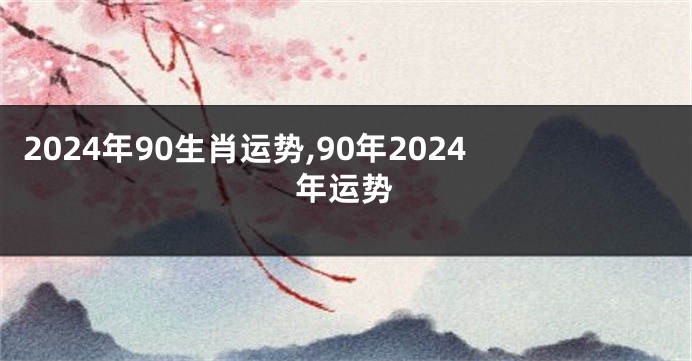 2024年90生肖运势,90年2024年运势